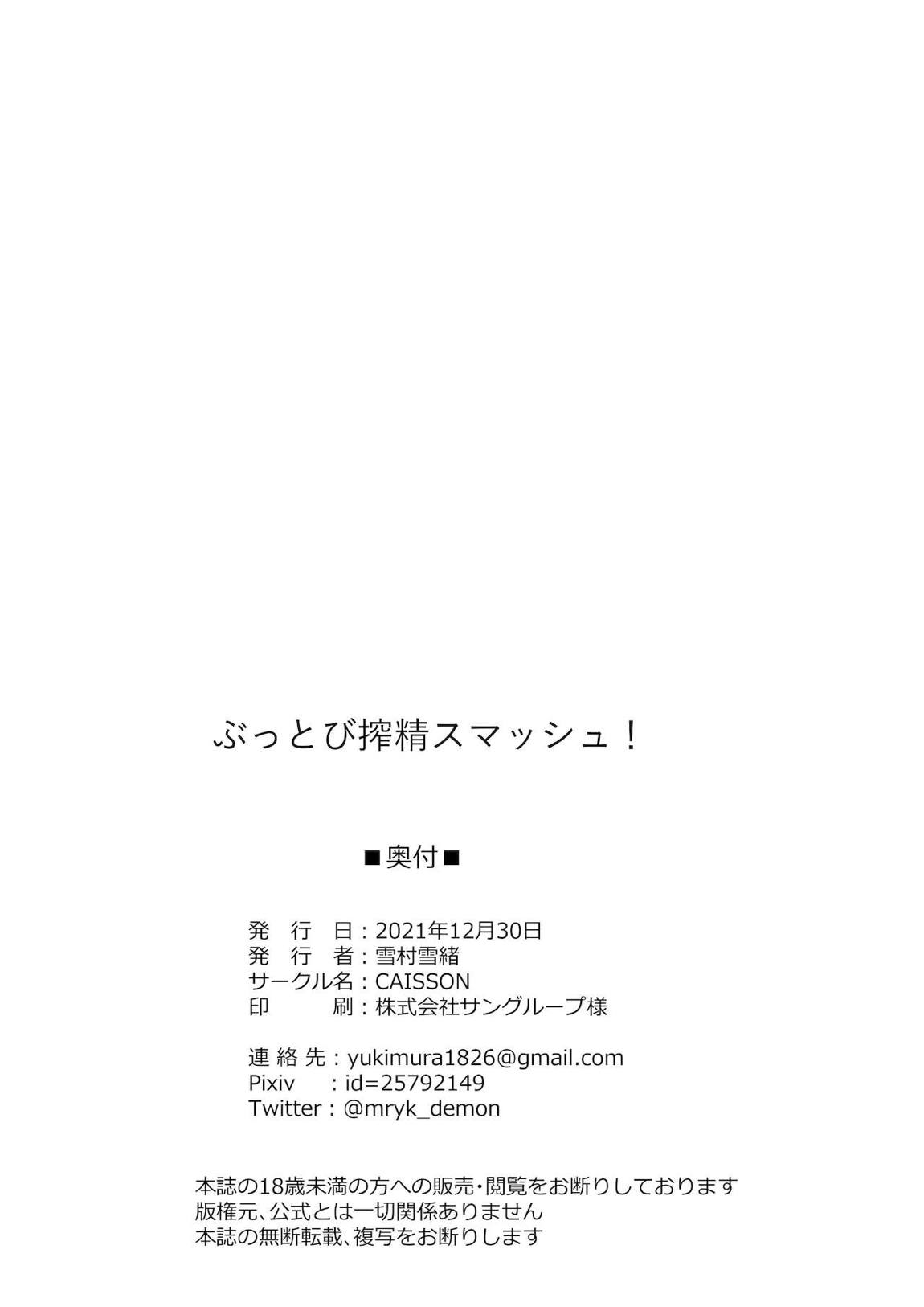 ぶっとび搾精スマッシュ！

■奥付■

発　行　日：2021年12月30日
発　行　者：雪村雪緒
サークル名：CAISSON
印　　　刷：株式会社サングループ様

連 絡 先：yukimura1826@gmail.com
Pixiv　：id=25792149
Twitter：@mryk_demon

本誌の18歳未満の方への販売・閲覧をお断りしております
版権元、公式とは一切関係ありません
本誌の無断転載、複写をお断りします